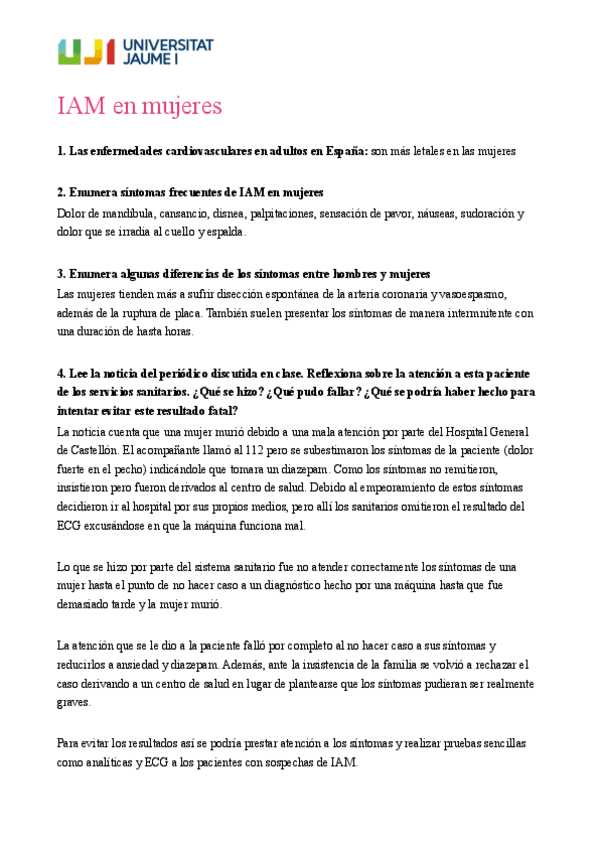 UJI UNIVERSITAT JAUME I

IAM en mujeres

1. Las enfermedades cardiovasculares en adultos en España: son más letales en las mujeres

2. Enumera síntomas frecuentes de IAM en mujeres
Dolor de mandíbula, cansancio, disnea, palpitaciones, sensación de pavor, náuseas, sudoración y dolor que se irradia al cuello y espalda.

3. Enumera algunas diferencias de los síntomas entre hombres y mujeres
Las mujeres tienden más a sufrir disección espontánea de la arteria coronaria y vasoespasmo, además de la ruptura de placa. También suelen presentar los síntomas de manera intermnitente con una duración de hasta horas.

4. Lee la noticia del periódico discutida en clase. Reflexiona sobre la atención a esta paciente de los servicios sanitarios. ¿Qué se hizo? ¿Qué pudo fallar? ¿Qué se podría haber hecho para intentar evitar este resultado fatal?
La noticia cuenta que una mujer murió debido a una mala atención por parte del Hospital General de Castellón. El acompañante llamó al 112 pero se subestimaron los síntomas de la paciente (dolor fuerte en el pecho) indicándole que tomara un diazepam. Como los síntomas no remitieron, insistieron pero fueron derivados al centro de salud. Debido al empeoramiento de estos síntomas decidieron ir al hospital por sus propios medios, pero allí los sanitarios omitieron el resultado del ECG excusándose en que la máquina funciona mal.

Lo que se hizo por parte del sistema sanitario fue no atender correctamente los síntomas de una mujer hasta el punto de no hacer caso a un diagnóstico hecho por una máquina hasta que fue demasiado tarde y la mujer murió.

La atención que se le dio a la paciente falló por completo al no hacer caso a sus síntomas y reducirlos a ansiedad y diazepam. Además, ante la insistencia de la familia se volvió a rechazar el caso derivando a un centro de salud en lugar de plantearse que los síntomas pudieran ser realmente graves.

Para evitar los resultados así se podría prestar atención a los síntomas y realizar pruebas sencillas como analíticas y ECG a los pacientes con sospechas de IAM.